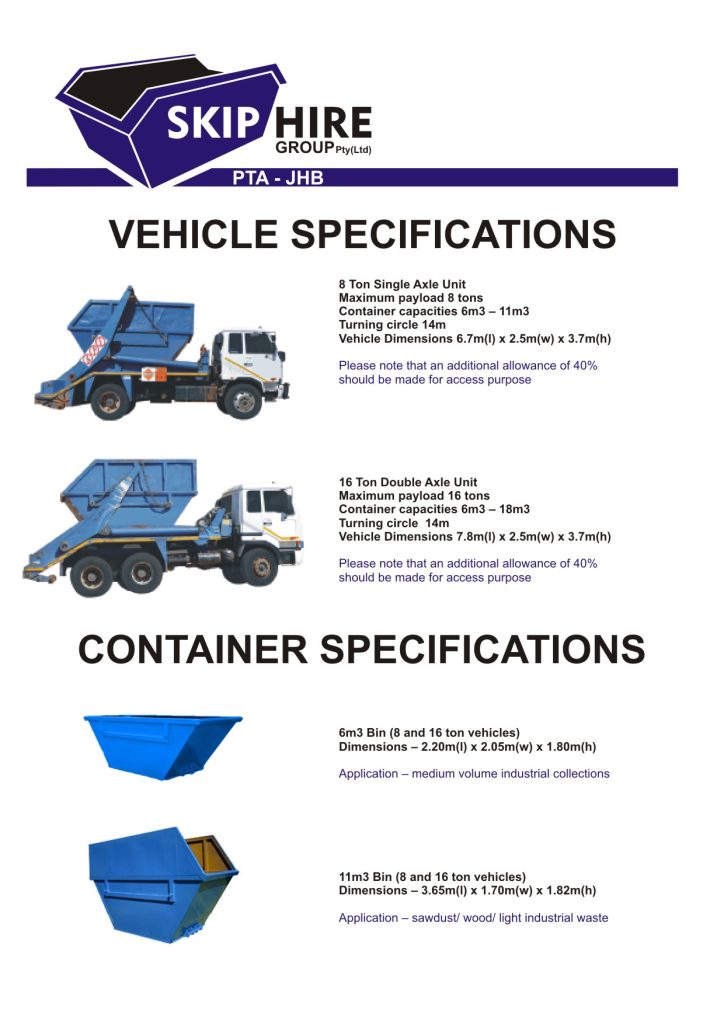 SKIP HIRE
GROUP Pty(Ltd)
PTA - JHB

VEHICLE SPECIFICATIONS

8 Ton Single Axle Unit
Maximum payload 8 tons
Container capacities 6m3 – 11m3
Turning circle 14m
Vehicle Dimensions 6.7m(l) x 2.5m(w) x 3.7m(h)

Please note that an additional allowance of 40% should be made for access purpose

16 Ton Double Axle Unit
Maximum payload 16 tons
Container capacities 6m3 – 18m3
Turning circle 14m
Vehicle Dimensions 7.8m(l) x 2.5m(w) x 3.7m(h)

Please note that an additional allowance of 40% should be made for access purpose

CONTAINER SPECIFICATIONS

6m3 Bin (8 and 16 ton vehicles)
Dimensions – 2.20m(l) x 2.05m(w) x 1.80m(h)

Application – medium volume industrial collections

11m3 Bin (8 and 16 ton vehicles)
Dimensions – 3.65m(l) x 1.70m(w) x 1.82m(h)

Application – sawdust/ wood/ light industrial waste